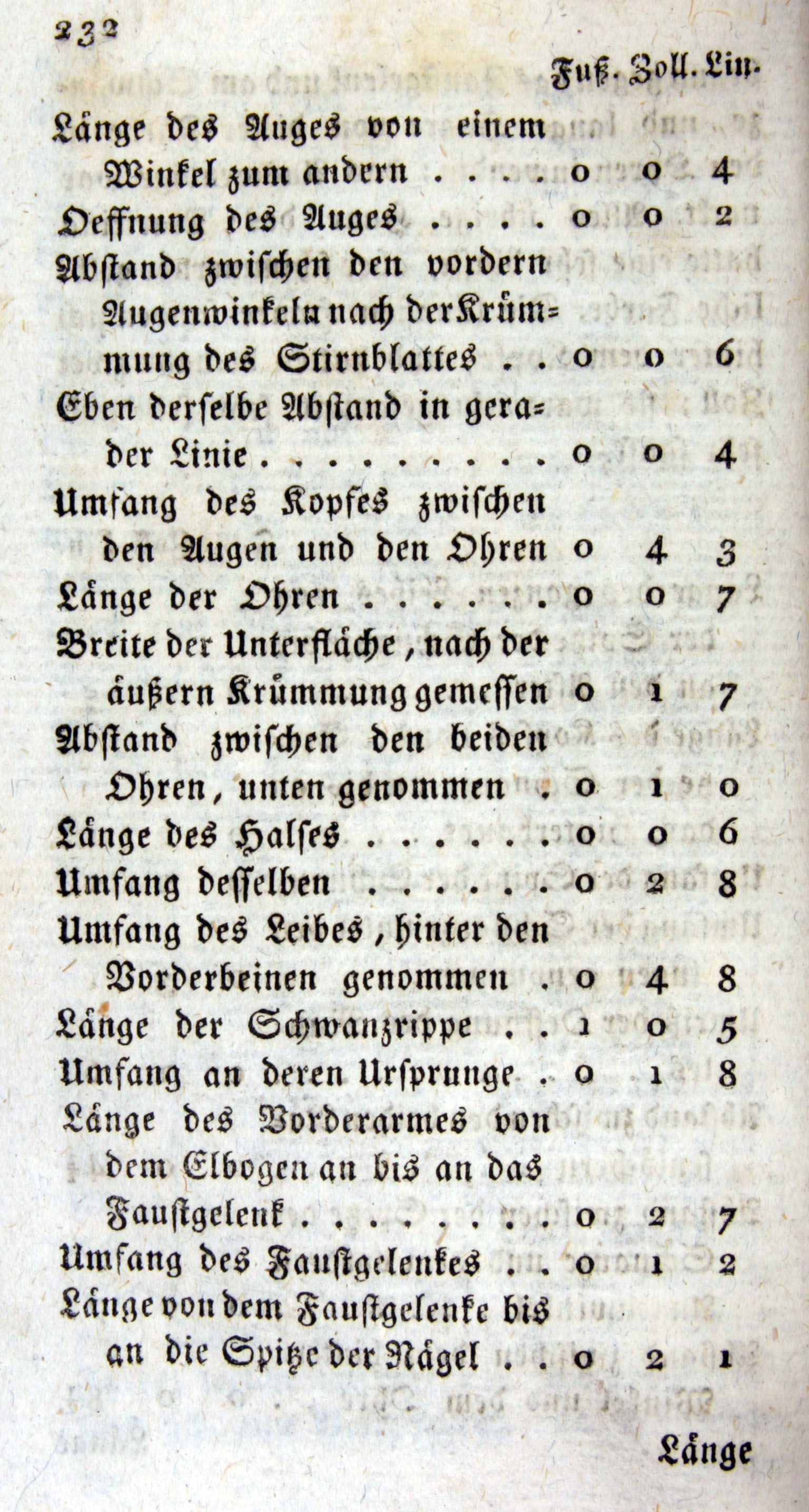 232

| | Fuß. | Zoll. | Lin. |
|---|---|---|---|
| Länge des Auges von einem Winkel zum andern . . . . | 0 | 0 | 4 |
| Oeffnung des Auges . . . . | 0 | 0 | 2 |
| Abstand zwischen den vordern Augenwinkeln nach der Krümmung des Stirnblattes . . | 0 | 0 | 6 |
| Eben derselbe Abstand in gerader Linie . . . . . . . . . | 0 | 0 | 4 |
| Umfang des Kopfes zwischen den Augen und den Ohren | 0 | 4 | 3 |
| Länge der Ohren . . . . . . | 0 | 0 | 7 |
| Breite der Unterfläche, nach der äußern Krümmung gemessen | 0 | 1 | 7 |
| Abstand zwischen den beiden Ohren, unten genommen . | 0 | 1 | 0 |
| Länge des Halses . . . . . . | 0 | 0 | 6 |
| Umfang desselben . . . . . . | 0 | 2 | 8 |
| Umfang des Leibes, hinter den Vorderbeinen genommen . | 0 | 4 | 8 |
| Länge der Schwanzrippe . . | 1 | 0 | 5 |
| Umfang an deren Ursprunge . | 0 | 1 | 8 |
| Länge des Vorderarmes von dem Elbogen an bis an das Faustgelenk . . . . . . . . | 0 | 2 | 7 |
| Umfang des Faustgelenkes . . | 0 | 1 | 2 |
| Länge von dem Faustgelenke bis an die Spitze der Nägel . . | 0 | 2 | 1 |

Länge